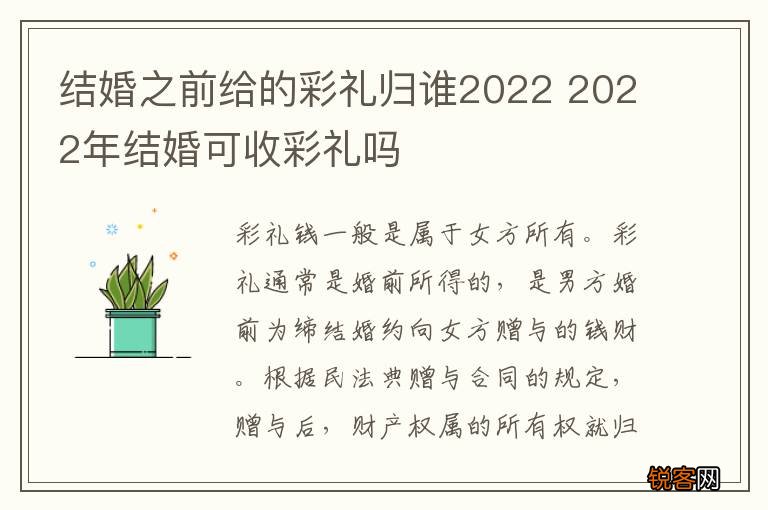 结婚之前给的彩礼归谁2022 2022年结婚可收彩礼吗

彩礼钱一般是属于女方所有。彩礼通常是婚前所得的，是男方婚前为缔结婚约向女方赠与的钱财。根据民法典赠与合同的规定，赠与后，财产权属的所有权就归

锐客网